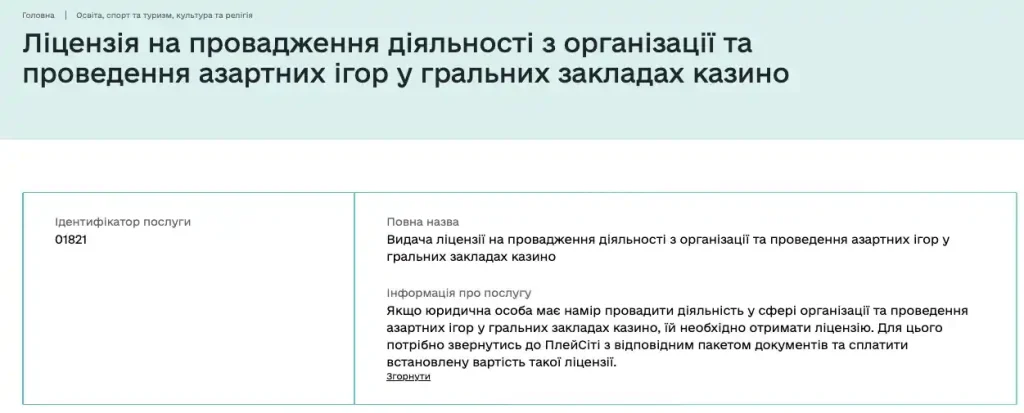 Головна | Освіта, спорт та туризм, культура та релігія

Ліцензія на провадження діяльності з організації та проведення азартних ігор у гральних закладах казино

Ідентифікатор послуги
01821

Повна назва
Видача ліцензії на провадження діяльності з організації та проведення азартних ігор у гральних закладах казино

Інформація про послугу
Якщо юридична особа має намір провадити діяльність у сфері організації та проведення азартних ігор у гральних закладах казино, їй необхідно отримати ліцензію. Для цього потрібно звернутись до ПлейСіті з відповідним пакетом документів та сплатити встановлену вартість такої ліцензії.
Згорнути